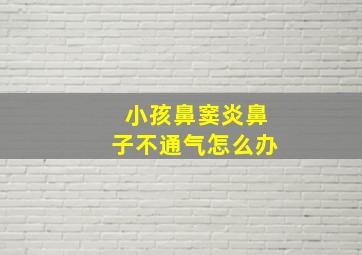 小孩鼻窦炎鼻子不通气怎么办